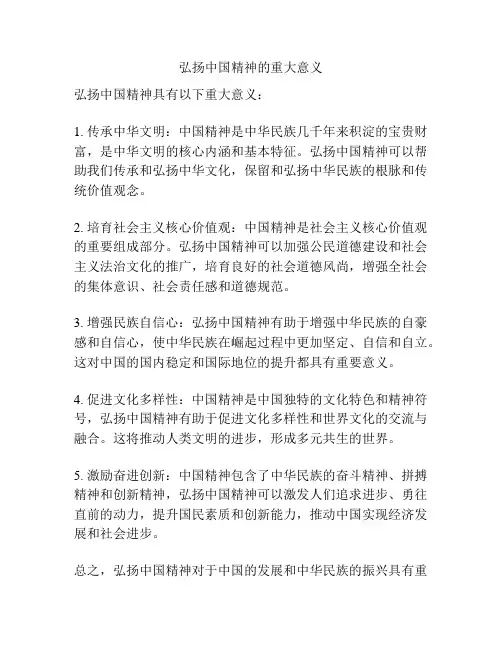 弘扬中国精神的重大意义

弘扬中国精神具有以下重大意义：

1. 传承中华文明：中国精神是中华民族几千年来积淀的宝贵财富，是中华文明的核心内涵和基本特征。弘扬中国精神可以帮助我们传承和弘扬中华文化，保留和弘扬中华民族的根脉和传统价值观念。

2. 培育社会主义核心价值观：中国精神是社会主义核心价值观的重要组成部分。弘扬中国精神可以加强公民道德建设和社会主义法治文化的推广，培育良好的社会道德风尚，增强全社会的集体意识、社会责任感和道德规范。

3. 增强民族自信心：弘扬中国精神有助于增强中华民族的自豪感和自信心，使中华民族在崛起过程中更加坚定、自信和自立。这对中国的国内稳定和国际地位的提升都具有重要意义。

4. 促进文化多样性：中国精神是中国独特的文化特色和精神符号，弘扬中国精神有助于促进文化多样性和世界文化的交流与融合。这将推动人类文明的进步，形成多元共生的世界。

5. 激励奋进创新：中国精神包含了中华民族的奋斗精神、拼搏精神和创新精神，弘扬中国精神可以激发人们追求进步、勇往直前的动力，提升国民素质和创新能力，推动中国实现经济发展和社会进步。

总之，弘扬中国精神对于中国的发展和中华民族的振兴具有重